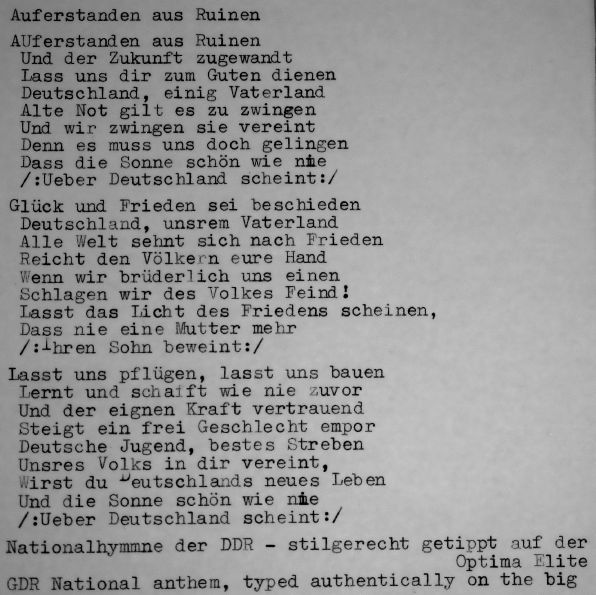 Auferstanden aus Ruinen

AUferstanden aus Ruinen
Und der Zukunft zugewandt
Lass uns dir zum Guten dienen
Deutschland, einig Vaterland
Alte Not gilt es zu zwingen
Und wir zwingen sie vereint
Denn es muss uns doch gelingen
Dass die Sonne schön wie nie
/:Ueber Deutschland scheint:/

Glück und Frieden sei beschieden
Deutschland, unsrem Vaterland
Alle Welt sehnt sich nach Frieden
Reicht den Völkern eure Hand
Wenn wir brüderlich uns einen
Schlagen wir des Volkes Feind!
Lasst das Licht des Friedens scheinen,
Dass nie eine Mutter mehr
/:Ihren Sohn beweint:/

Lasst uns pflügen, lasst uns bauen
Lernt und schafft wie nie zuvor
Und der eignen Kraft vertrauend
Steigt ein frei Geschlecht empor
Deutsche Jugend, bestes Streben
Unsres Volks in dir vereint,
Wirst du Deutschlands neues Leben
Und die Sonne schön wie nie
/:Ueber Deutschland scheint:/

Nationalhymmne der DDR - stilgerecht getippt auf der Optima Elite
GDR National anthem, typed authentically on the big